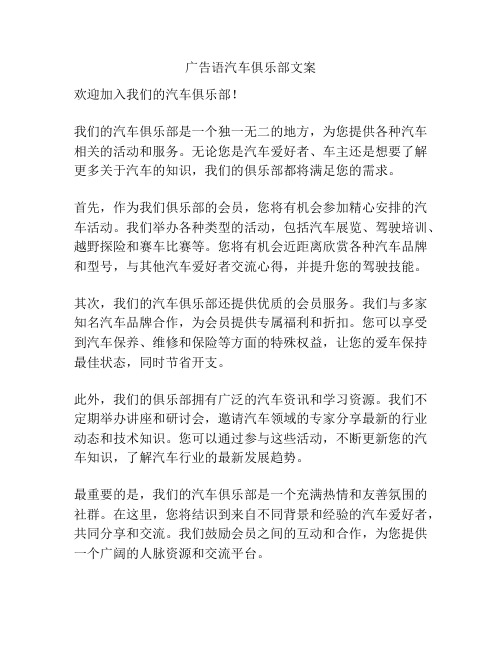 广告语汽车俱乐部文案

欢迎加入我们的汽车俱乐部！

我们的汽车俱乐部是一个独一无二的地方，为您提供各种汽车相关的活动和服务。无论您是汽车爱好者、车主还是想要了解更多关于汽车的知识，我们的俱乐部都将满足您的需求。

首先，作为我们俱乐部的会员，您将有机会参加精心安排的汽车活动。我们举办各种类型的活动，包括汽车展览、驾驶培训、越野探险和赛车比赛等。您将有机会近距离欣赏各种汽车品牌和型号，与其他汽车爱好者交流心得，并提升您的驾驶技能。

其次，我们的汽车俱乐部还提供优质的会员服务。我们与多家知名汽车品牌合作，为会员提供专属福利和折扣。您可以享受到汽车保养、维修和保险等方面的特殊权益，让您的爱车保持最佳状态，同时节省开支。

此外，我们的俱乐部拥有广泛的汽车资讯和学习资源。我们不定期举办讲座和研讨会，邀请汽车领域的专家分享最新的行业动态和技术知识。您可以通过参与这些活动，不断更新您的汽车知识，了解汽车行业的最新发展趋势。

最重要的是，我们的汽车俱乐部是一个充满热情和友善氛围的社群。在这里，您将结识到来自不同背景和经验的汽车爱好者，共同分享和交流。我们鼓励会员之间的互动和合作，为您提供一个广阔的人脉资源和交流平台。